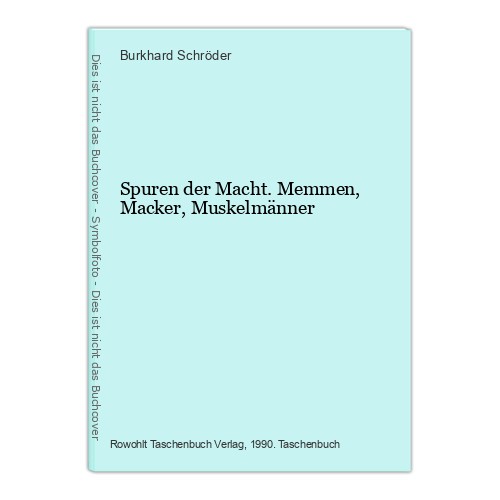 Dies ist nicht das Buchcover - Symbolfoto - Dies ist nicht das Buchcover

Burkhard Schröder

Spuren der Macht. Memmen, Macker, Muskelmänner

Rowohlt Taschenbuch Verlag, 1990. Taschenbuch